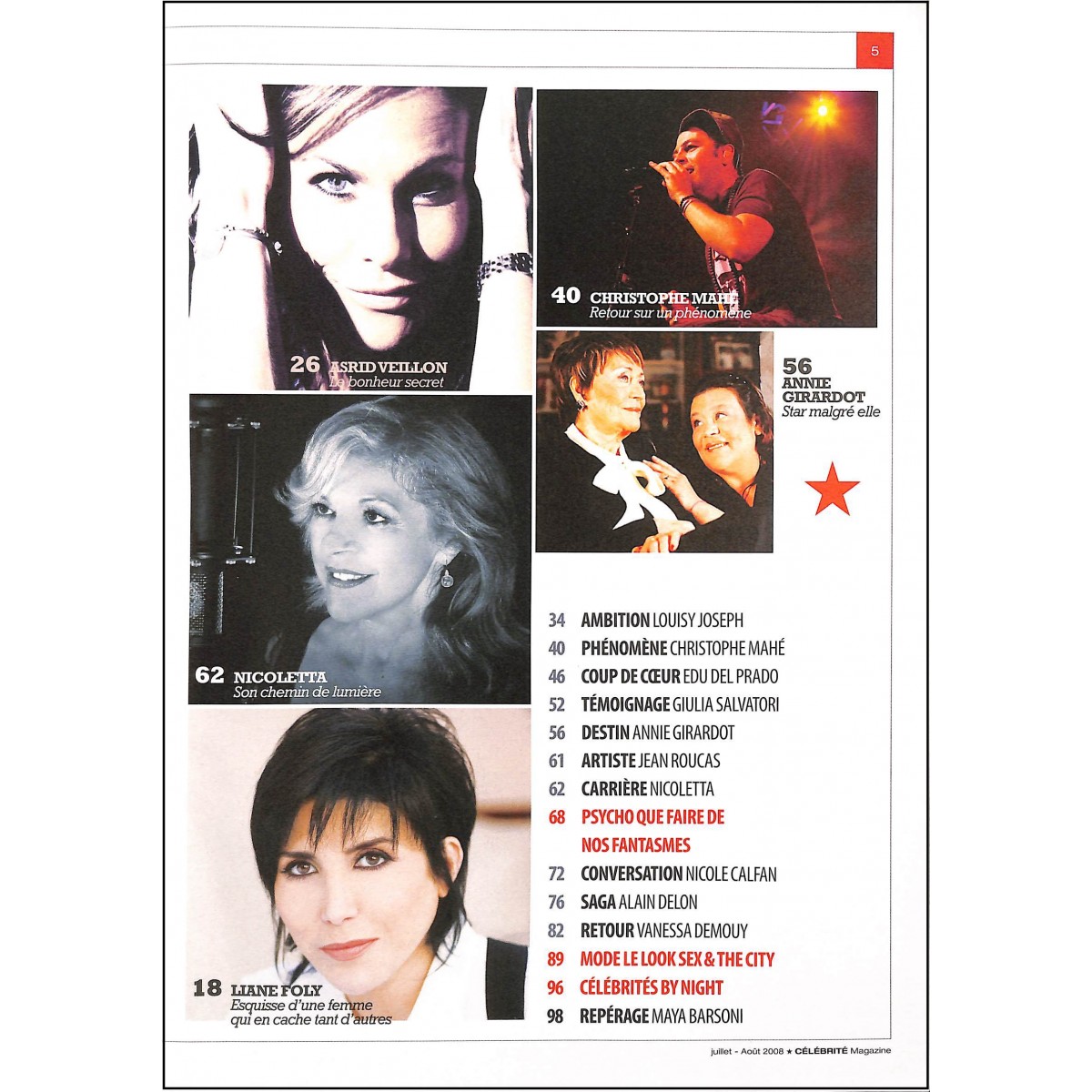 5

26 ASRID VEILLON
Le bonheur secret

40 CHRISTOPHE MAHÉ
Retour sur un phénomène

56 ANNIE GIRARDOT
Star malgré elle

62 NICOLETTA
Son chemin de lumière

18 LIANE FOLY
Esquisse d'une femme qui en cache tant d'autres

34 AMBITION LOUISY JOSEPH
40 PHÉNOMÈNE CHRISTOPHE MAHÉ
46 COUP DE CŒUR EDU DEL PRADO
52 TÉMOIGNAGE GIULIA SALVATORI
56 DESTIN ANNIE GIRARDOT
61 ARTISTE JEAN ROUCAS
62 CARRIÈRE NICOLETTA
68 PSYCHO QUE FAIRE DE NOS FANTASMES
72 CONVERSATION NICOLE CALFAN
76 SAGA ALAIN DELON
82 RETOUR VANESSA DEMOUY
89 MODE LE LOOK SEX & THE CITY
96 CÉLÉBRITÉS BY NIGHT
98 REPÉRAGE MAYA BARSONI

juillet - Août 2008 ★ CÉLÉBRITÉ Magazine